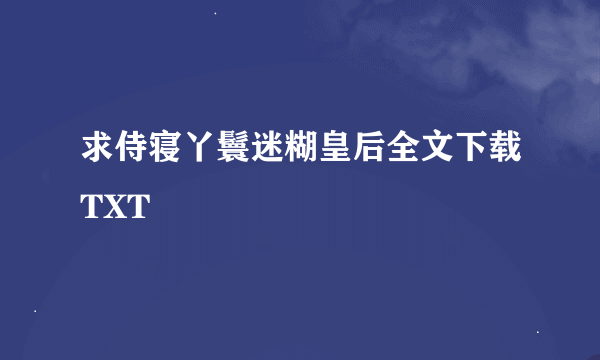 求侍寝丫鬟迷糊皇后全文下载TXT